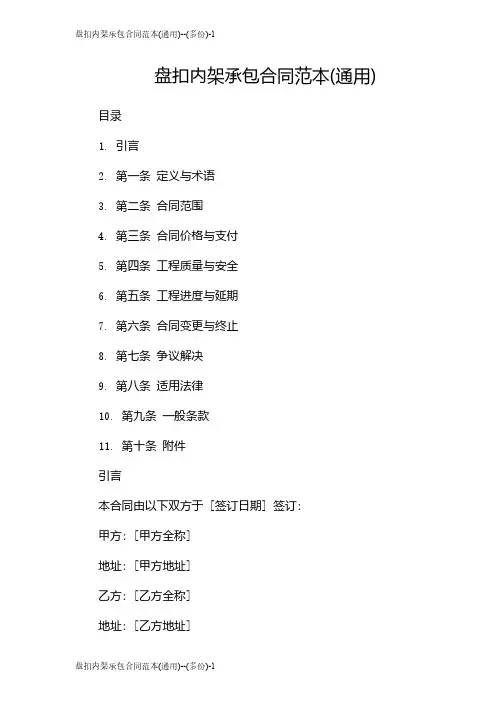 盘扣内架承包合同范本(通用)--(多份)-1

盘扣内架承包合同范本(通用)

目录

1. 引言

2. 第一条 定义与术语

3. 第二条 合同范围

4. 第三条 合同价格与支付

5. 第四条 工程质量与安全

6. 第五条 工程进度与延期

7. 第六条 合同变更与终止

8. 第七条 争议解决

9. 第八条 适用法律

10. 第九条 一般条款

11. 第十条 附件

引言

本合同由以下双方于［签订日期］签订：

甲方：［甲方全称］

地址：［甲方地址］

乙方：［乙方全称］

地址：［乙方地址］

盘扣内架承包合同范本(通用)--(多份)-1